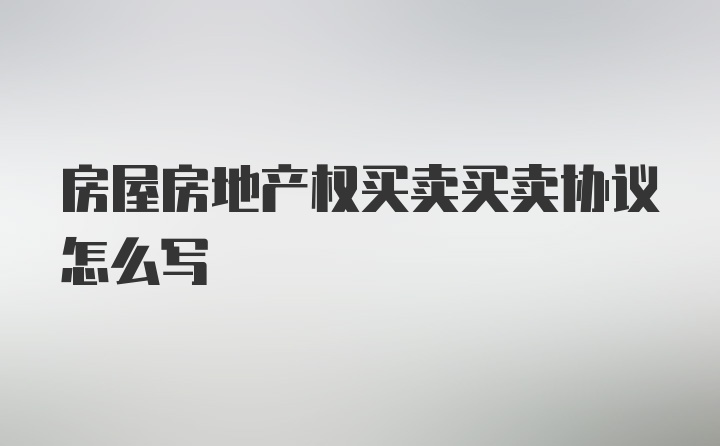 房屋房地产权买卖买卖协议怎么写